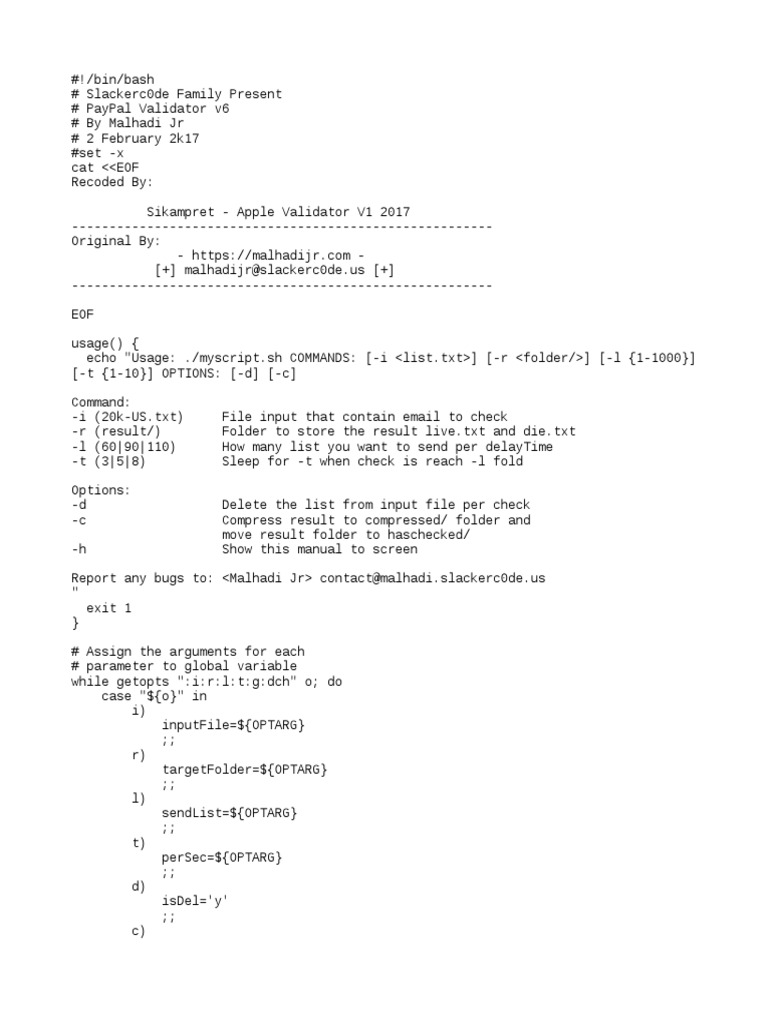 #!/bin/bash
# Slackerc0de Family Present
# PayPal Validator v6
# By Malhadi Jr
# 2 February 2k17
#set -x
cat <<EOF
Recoded By:

Sikampret - Apple Validator V1 2017
--------------------------------------------------------
Original By:
- https://malhadijr.com -
[+] malhadijr@slackerc0de.us [+]
--------------------------------------------------------

EOF

usage() {
echo "Usage: ./myscript.sh COMMANDS: [-i <list.txt>] [-r <folder/>] [-l {1-1000}] [-t {1-10}] OPTIONS: [-d] [-c]

Command:
-i (20k-US.txt) File input that contain email to check
-r (result/) Folder to store the result live.txt and die.txt
-l (60|90|110) How many list you want to send per delayTime
-t (3|5|8) Sleep for -t when check is reach -l fold

Options:
-d Delete the list from input file per check
-c Compress result to compressed/ folder and move result folder to haschecked/
-h Show this manual to screen

Report any bugs to: <Malhadi Jr> contact@malhadi.slackerc0de.us
"
exit 1
}

# Assign the arguments for each
# parameter to global variable
while getopts ":i:r:l:t:g:dch" o; do
case "${o}" in
i)
inputFile=${OPTARG}
;;
r)
targetFolder=${OPTARG}
;;
l)
sendList=${OPTARG}
;;
t)
perSec=${OPTARG}
;;
d)
isDel='y'
;;
c)